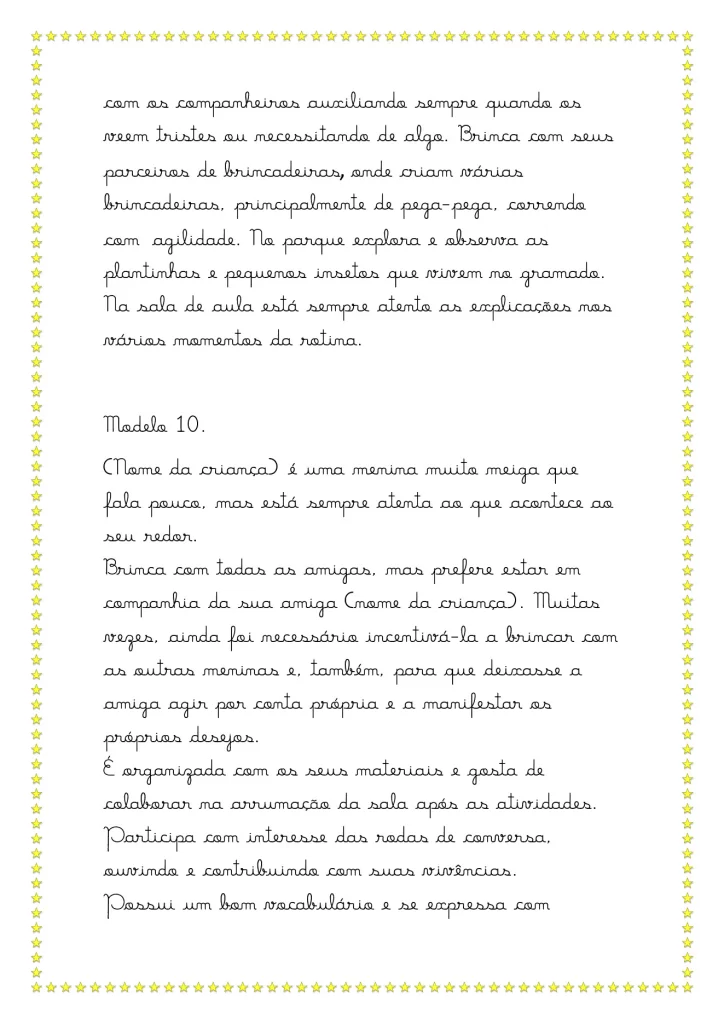 com os companheiros auxiliando sempre quando os veem tristes ou necessitando de algo. Brinca com seus parceiros de brincadeiras, onde criam várias brincadeiras, principalmente de pega-pega, correndo com agilidade. No parque explora e observa as plantinhas e pequenos insetos que vivem no gramado. Na sala de aula está sempre atento as explicações nos vários momentos da rotina.

Modelo 10.

(Nome da criança) é uma menina muito meiga que fala pouco, mas está sempre atenta ao que acontece ao seu redor.
Brinca com todas as amigas, mas prefere estar em companhia da sua amiga (nome da criança). Muitas vezes, ainda foi necessário incentivá-la a brincar com as outras meninas e, também, para que deixasse a amiga agir por conta própria e a manifestar os próprios desejos.
É organizada com os seus materiais e gosta de colaborar na arrumação da sala após as atividades.
Participa com interesse das rodas de conversa, ouvindo e contribuindo com suas vivências.
Possui um bom vocabulário e se expressa com